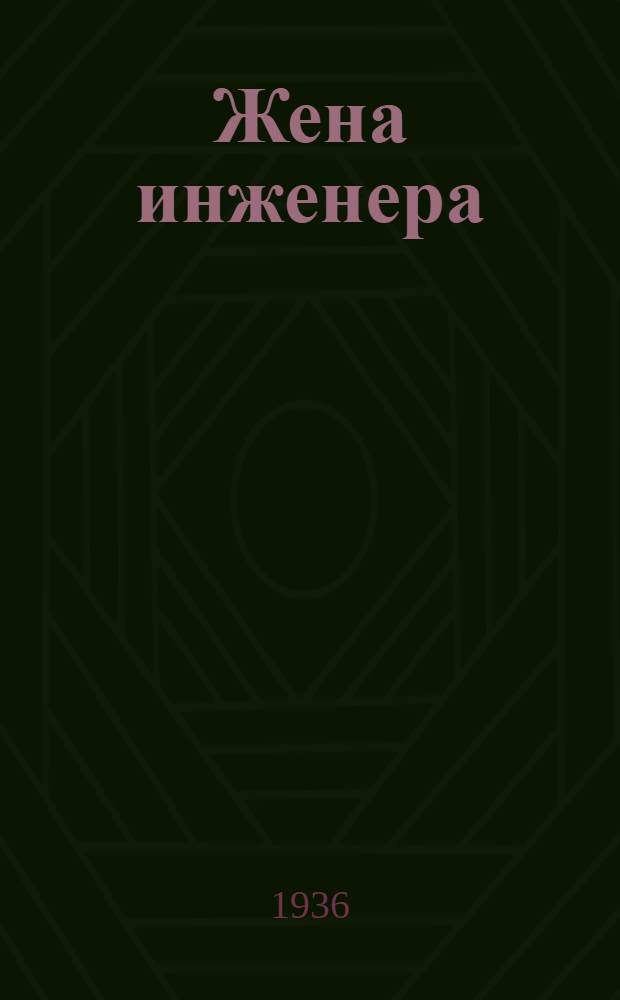 Жена инженера

1936